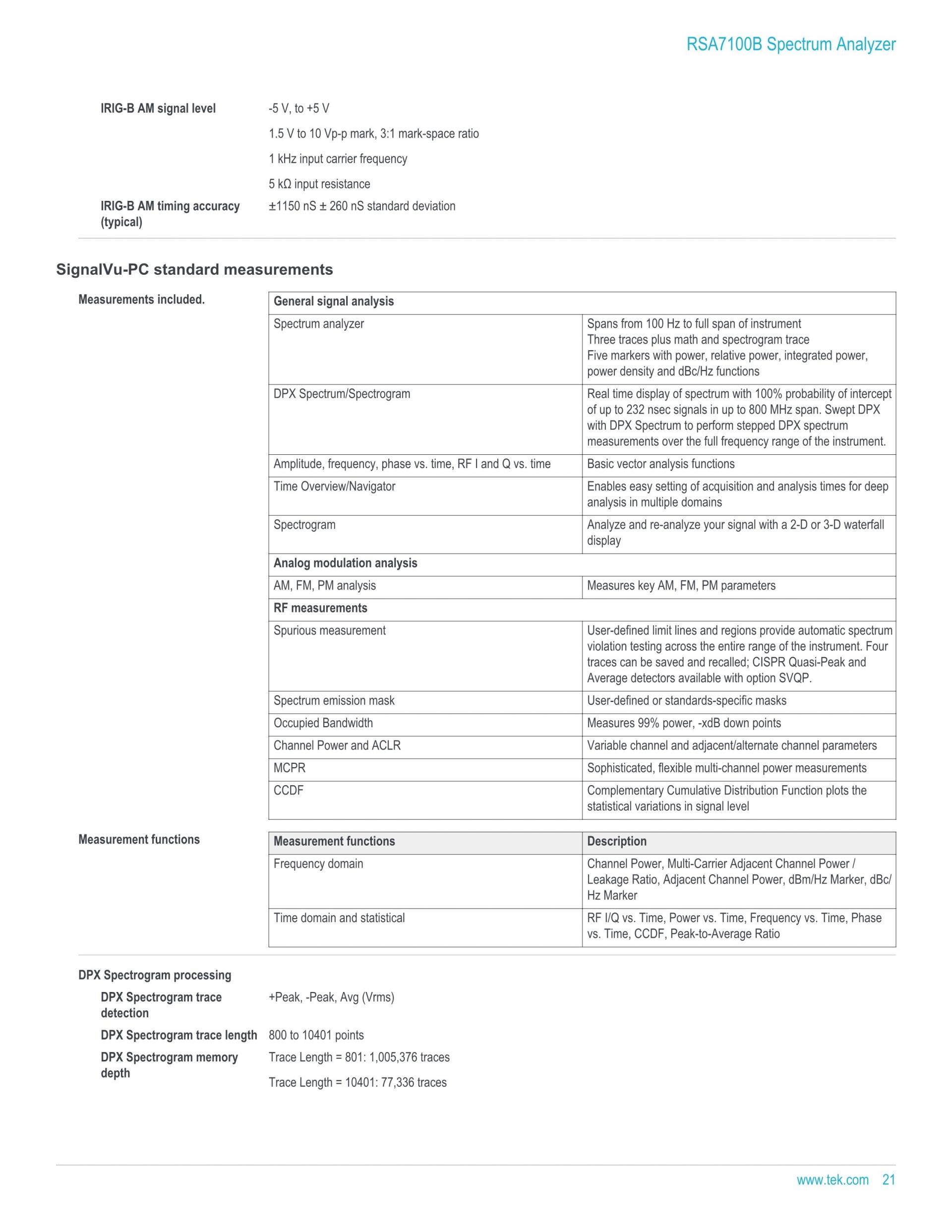 RSA7100B Spectrum Analyzer

IRIG-B AM signal level
-5 V, to +5 V
1.5 V to 10 Vp-p mark, 3:1 mark-space ratio
1 kHz input carrier frequency
5 kΩ input resistance

IRIG-B AM timing accuracy (typical)
±1150 nS ± 260 nS standard deviation

SignalVu-PC standard measurements

Measurements included.

| General signal analysis | |
|---|---|
| Spectrum analyzer | Spans from 100 Hz to full span of instrument Three traces plus math and spectrogram trace Five markers with power, relative power, integrated power, power density and dBc/Hz functions |
| DPX Spectrum/Spectrogram | Real time display of spectrum with 100% probability of intercept of up to 232 nsec signals in up to 800 MHz span. Swept DPX with DPX Spectrum to perform stepped DPX spectrum measurements over the full frequency range of the instrument. |
| Amplitude, frequency, phase vs. time, RF I and Q vs. time | Basic vector analysis functions |
| Time Overview/Navigator | Enables easy setting of acquisition and analysis times for deep analysis in multiple domains |
| Spectrogram | Analyze and re-analyze your signal with a 2-D or 3-D waterfall display |
| Analog modulation analysis | |
| AM, FM, PM analysis | Measures key AM, FM, PM parameters |
| RF measurements | |
| Spurious measurement | User-defined limit lines and regions provide automatic spectrum violation testing across the entire range of the instrument. Four traces can be saved and recalled; CISPR Quasi-Peak and Average detectors available with option SVQP. |
| Spectrum emission mask | User-defined or standards-specific masks |
| Occupied Bandwidth | Measures 99% power, -xdB down points |
| Channel Power and ACLR | Variable channel and adjacent/alternate channel parameters |
| MCPR | Sophisticated, flexible multi-channel power measurements |
| CCDF | Complementary Cumulative Distribution Function plots the statistical variations in signal level |

Measurement functions

| Measurement functions | Description |
|---|---|
| Frequency domain | Channel Power, Multi-Carrier Adjacent Channel Power / Leakage Ratio, Adjacent Channel Power, dBm/Hz Marker, dBc/Hz Marker |
| Time domain and statistical | RF I/Q vs. Time, Power vs. Time, Frequency vs. Time, Phase vs. Time, CCDF, Peak-to-Average Ratio |

DPX Spectrogram processing

DPX Spectrogram trace detection
+Peak, -Peak, Avg (Vrms)

DPX Spectrogram trace length
800 to 10401 points

DPX Spectrogram memory depth
Trace Length = 801: 1,005,376 traces
Trace Length = 10401: 77,336 traces

www.tek.com 21